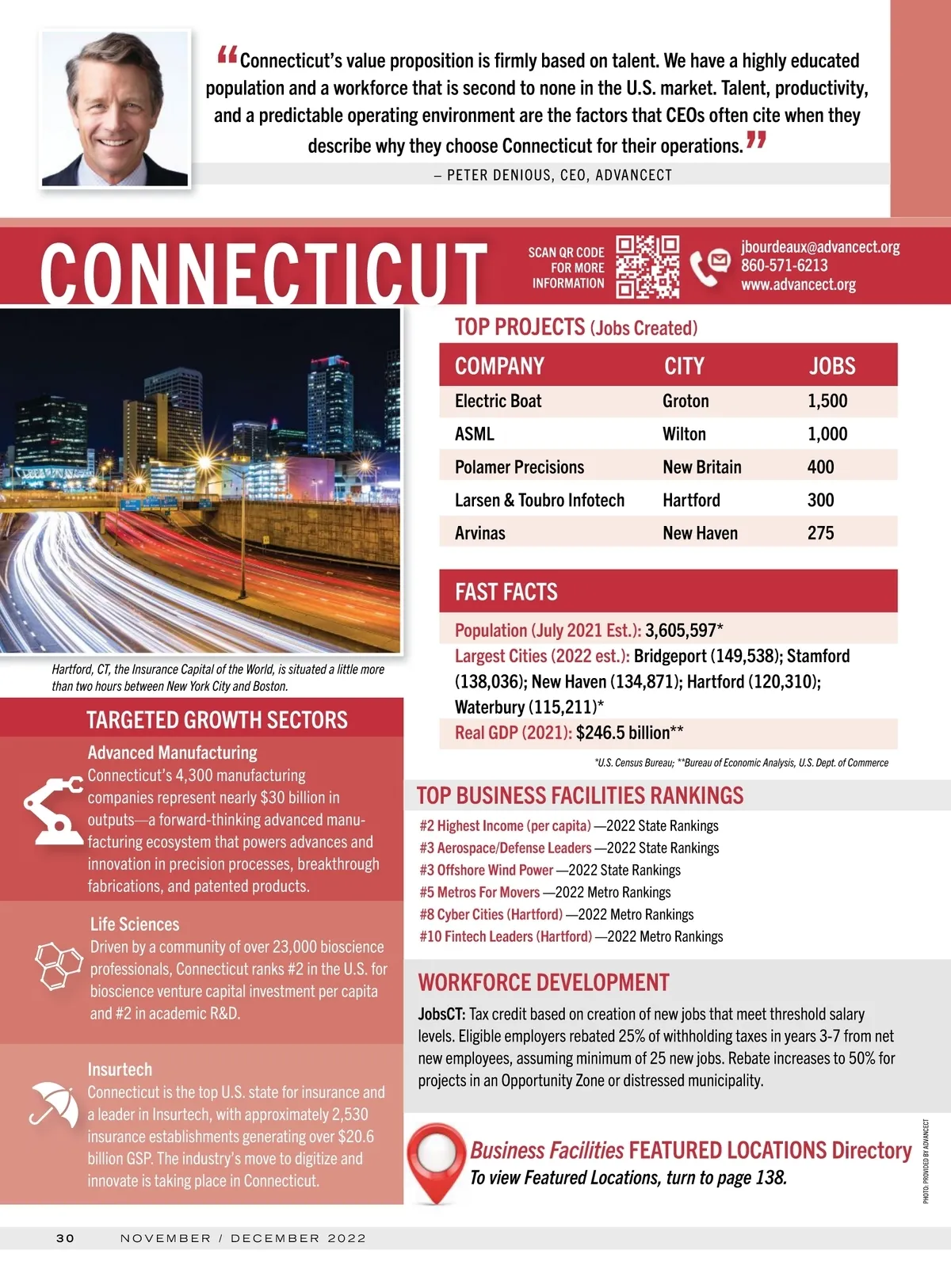 “Connecticut’s value proposition is firmly based on talent. We have a highly educated population and a workforce that is second to none in the U.S. market. Talent, productivity, and a predictable operating environment are the factors that CEOs often cite when they describe why they choose Connecticut for their operations.”

– PETER DENIOUS, CEO, ADVANCECT

CONNECTICUT

SCAN QR CODE FOR MORE INFORMATION

jbourdeaux@advancect.org
860-571-6213
www.advancect.org

Hartford, CT, the Insurance Capital of the World, is situated a little more than two hours between New York City and Boston.

TARGETED GROWTH SECTORS

Advanced Manufacturing
Connecticut’s 4,300 manufacturing companies represent nearly $30 billion in outputs—a forward-thinking advanced manufacturing ecosystem that powers advances and innovation in precision processes, breakthrough fabrications, and patented products.

Life Sciences
Driven by a community of over 23,000 bioscience professionals, Connecticut ranks #2 in the U.S. for bioscience venture capital investment per capita and #2 in academic R&D.

Insurtech
Connecticut is the top U.S. state for insurance and a leader in Insurtech, with approximately 2,530 insurance establishments generating over $20.6 billion GSP. The industry’s move to digitize and innovate is taking place in Connecticut.

TOP PROJECTS (Jobs Created)

| COMPANY | CITY | JOBS |
|---|---|---|
| Electric Boat | Groton | 1,500 |
| ASML | Wilton | 1,000 |
| Polamer Precisions | New Britain | 400 |
| Larsen & Toubro Infotech | Hartford | 300 |
| Arvinas | New Haven | 275 |

FAST FACTS

Population (July 2021 Est.): 3,605,597*
Largest Cities (2022 est.): Bridgeport (149,538); Stamford (138,036); New Haven (134,871); Hartford (120,310); Waterbury (115,211)*
Real GDP (2021): $246.5 billion**

*U.S. Census Bureau; **Bureau of Economic Analysis, U.S. Dept. of Commerce

TOP BUSINESS FACILITIES RANKINGS

#2 Highest Income (per capita) —2022 State Rankings
#3 Aerospace/Defense Leaders —2022 State Rankings
#3 Offshore Wind Power —2022 State Rankings
#5 Metros For Movers —2022 Metro Rankings
#8 Cyber Cities (Hartford) —2022 Metro Rankings
#10 Fintech Leaders (Hartford) —2022 Metro Rankings

WORKFORCE DEVELOPMENT

JobsCT: Tax credit based on creation of new jobs that meet threshold salary levels. Eligible employers rebated 25% of withholding taxes in years 3-7 from net new employees, assuming minimum of 25 new jobs. Rebate increases to 50% for projects in an Opportunity Zone or distressed municipality.

Business Facilities FEATURED LOCATIONS Directory
To view Featured Locations, turn to page 138.

PHOTO: PROVIDED BY ADVANCECT

30 NOVEMBER / DECEMBER 2022